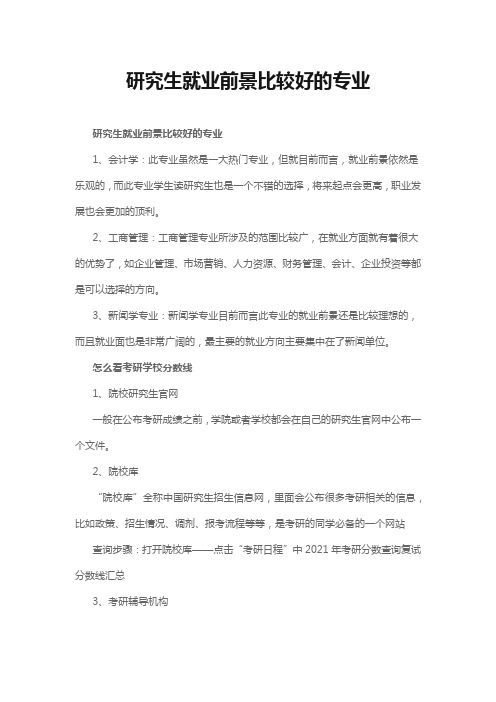 研究生就业前景比较好的专业

研究生就业前景比较好的专业

1、会计学：此专业虽然是一大热门专业，但就目前而言，就业前景依然是乐观的，而此专业学生读研究生也是一个不错的选择，将来起点会更高，职业发展也会更加的顺利。

2、工商管理：工商管理专业所涉及的范围比较广，在就业方面就有着很大的优势了，如企业管理、市场营销、人力资源、财务管理、会计、企业投资等都是可以选择的方向。

3、新闻学专业：新闻学专业目前而言此专业的就业前景还是比较理想的，而且就业面也是非常广阔的，最主要的就业方向主要集中在了新闻单位。

怎么看考研学校分数线

1、院校研究生官网

一般在公布考研成绩之前，学院或者学校都会在自己的研究生官网中公布一个文件。

2、院校库

“院校库”全称中国研究生招生信息网，里面会公布很多考研相关的信息，比如政策、招生情况、调剂、报考流程等等，是考研的同学必备的一个网站

查询步骤：打开院校库——点击“考研日程”中 2021 年考研分数查询复试分数线汇总

3、考研辅导机构